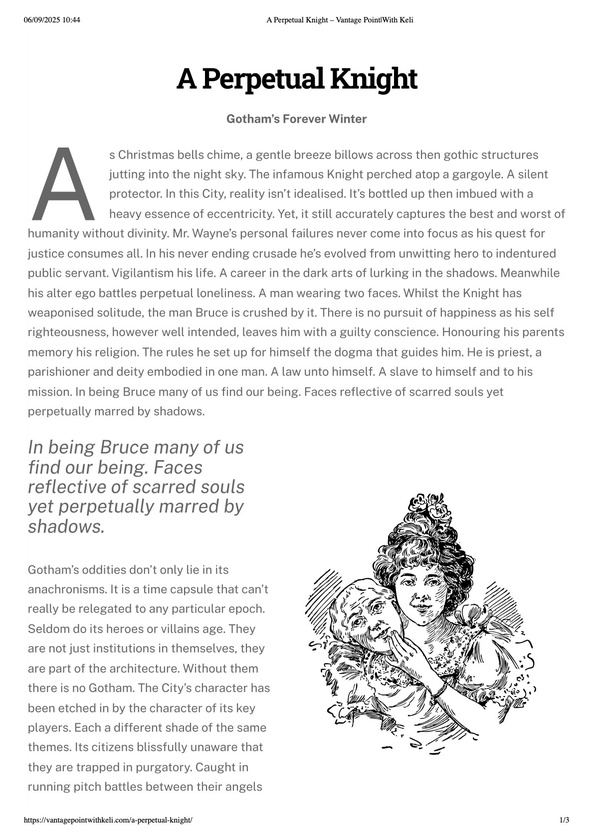 06/09/2025 10:44 A Perpetual Knight – Vantage Point|With Keli

A Perpetual Knight

Gotham's Forever Winter

As Christmas bells chime, a gentle breeze billows across then gothic structures jutting into the night sky. The infamous Knight perched atop a gargoyle. A silent protector. In this City, reality isn't idealised. It's bottled up then imbued with a heavy essence of eccentricity. Yet, it still accurately captures the best and worst of humanity without divinity. Mr. Wayne's personal failures never come into focus as his quest for justice consumes all. In his never ending crusade he's evolved from unwitting hero to indentured public servant. Vigilantism his life. A career in the dark arts of lurking in the shadows. Meanwhile his alter ego battles perpetual loneliness. A man wearing two faces. Whilst the Knight has weaponised solitude, the man Bruce is crushed by it. There is no pursuit of happiness as his self righteousness, however well intended, leaves him with a guilty conscience. Honouring his parents memory his religion. The rules he set up for himself the dogma that guides him. He is priest, a parishioner and deity embodied in one man. A law unto himself. A slave to himself and to his mission. In being Bruce many of us find our being. Faces reflective of scarred souls yet perpetually marred by shadows.

In being Bruce many of us find our being. Faces reflective of scarred souls yet perpetually marred by shadows.

Gotham's oddities don't only lie in its anachronisms. It is a time capsule that can't really be relegated to any particular epoch. Seldom do its heroes or villains age. They are not just institutions in themselves, they are part of the architecture. Without them there is no Gotham. The City's character has been etched in by the character of its key players. Each a different shade of the same themes. Its citizens blissfully unaware that they are trapped in purgatory. Caught in running pitch battles between their angels

https://vantagepointwithkeli.com/a-perpetual-knight/ 1/3